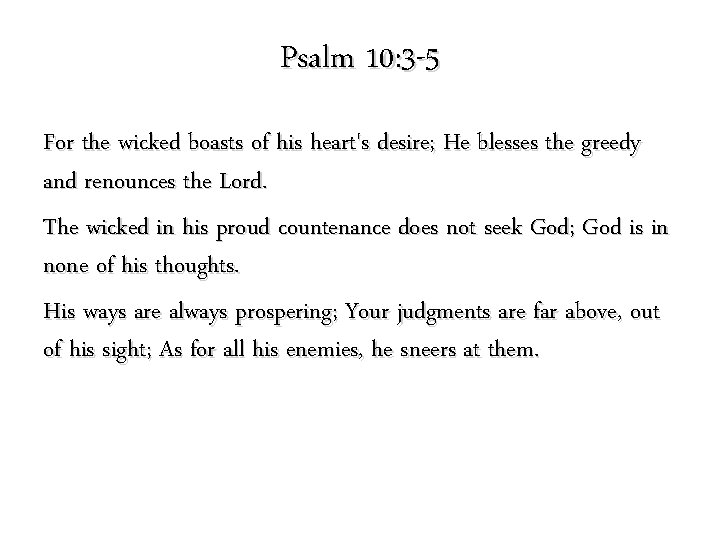 Psalm 10:3-5

For the wicked boasts of his heart's desire; He blesses the greedy and renounces the Lord.

The wicked in his proud countenance does not seek God; God is in none of his thoughts.

His ways are always prospering; Your judgments are far above, out of his sight; As for all his enemies, he sneers at them.